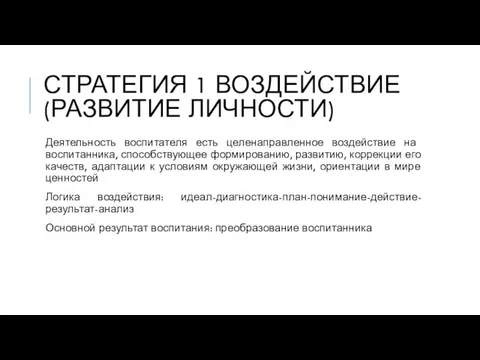 СТРАТЕГИЯ 1 ВОЗДЕЙСТВИЕ (РАЗВИТИЕ ЛИЧНОСТИ)

Деятельность воспитателя есть целенаправленное воздействие на воспитанника, способствующее формированию, развитию, коррекции его качеств, адаптации к условиям окружающей жизни, ориентации в мире ценностей

Логика воздействия: идеал-диагностика-план-понимание-действие-результат-анализ

Основной результат воспитания: преобразование воспитанника